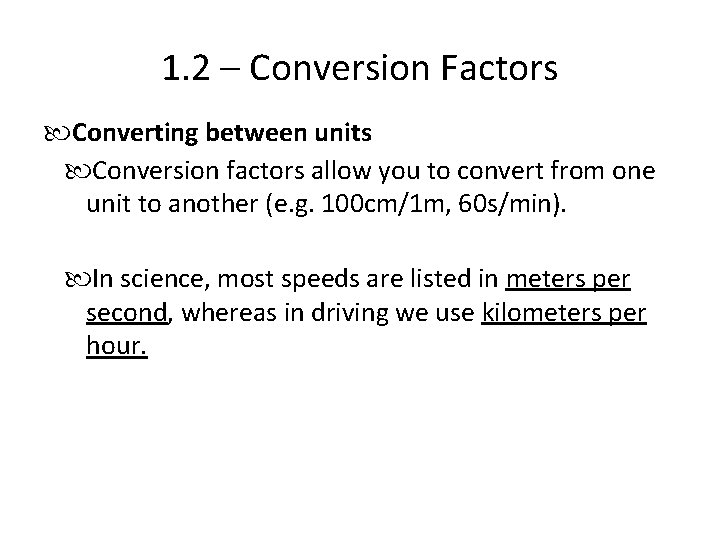 1.2 – Conversion Factors

Converting between units

Conversion factors allow you to convert from one unit to another (e.g. 100cm/1m, 60s/min).

In science, most speeds are listed in meters per second, whereas in driving we use kilometers per hour.